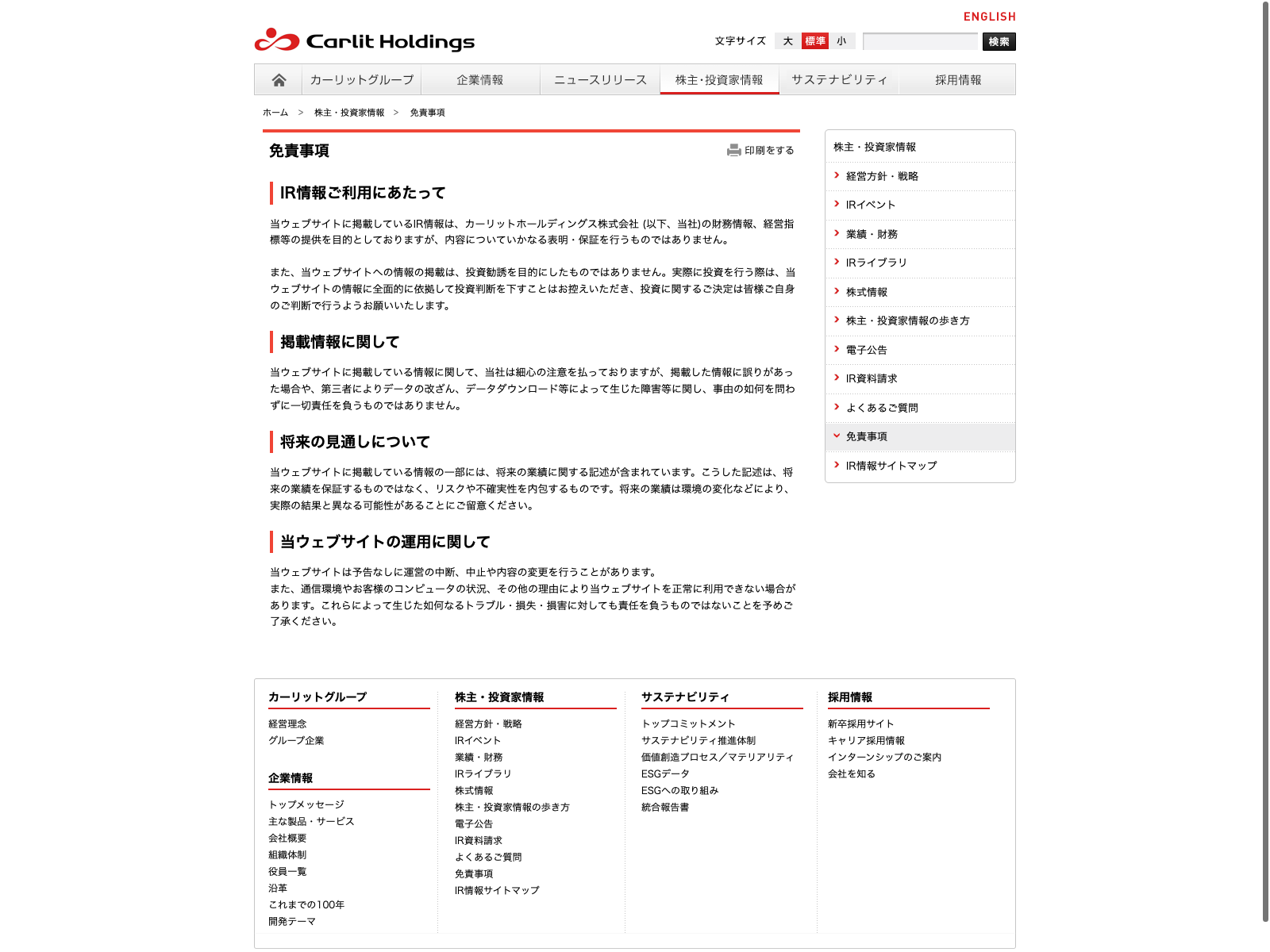 ENGLISH

Carlit Holdings

文字サイズ 大 標準 小 検索

カーリットグループ 企業情報 ニュースリリース 株主･投資家情報 サステナビリティ 採用情報

ホーム > 株主・投資家情報 > 免責事項

免責事項

印刷をする

IR情報ご利用にあたって

当ウェブサイトに掲載しているIR情報は、カーリットホールディングス株式会社 (以下、当社)の財務情報、経営指標等の提供を目的としておりますが、内容についていかなる表明・保証を行うものではありません。

また、当ウェブサイトへの情報の掲載は、投資勧誘を目的にしたものではありません。実際に投資を行う際は、当ウェブサイトの情報に全面的に依拠して投資判断を下すことはお控えいただき、投資に関するご決定は皆様ご自身のご判断で行うようお願いいたします。

掲載情報に関して

当ウェブサイトに掲載している情報に関して、当社は細心の注意を払っておりますが、掲載した情報に誤りがあった場合や、第三者によりデータの改ざん、データダウンロード等によって生じた障害等に関し、事由の如何を問わずに一切責任を負うものではありません。

将来の見通しについて

当ウェブサイトに掲載している情報の一部には、将来の業績に関する記述が含まれています。こうした記述は、将来の業績を保証するものではなく、リスクや不確実性を内包するものです。将来の業績は環境の変化などにより、実際の結果と異なる可能性があることにご留意ください。

当ウェブサイトの運用に関して

当ウェブサイトは予告なしに運営の中断、中止や内容の変更を行うことがあります。
また、通信環境やお客様のコンピュータの状況、その他の理由により当ウェブサイトを正常に利用できない場合があります。これらによって生じた如何なるトラブル・損失・損害に対しても責任を負うものではないことを予めご了承ください。

株主・投資家情報
経営方針・戦略
IRイベント
業績・財務
IRライブラリ
株式情報
株主・投資家情報の歩き方
電子公告
IR資料請求
よくあるご質問
免責事項
IR情報サイトマップ

カーリットグループ
経営理念
グループ企業

企業情報
トップメッセージ
主な製品・サービス
会社概要
組織体制
役員一覧
沿革
これまでの100年
開発テーマ

株主・投資家情報
経営方針・戦略
IRイベント
業績・財務
IRライブラリ
株式情報
株主・投資家情報の歩き方
電子公告
IR資料請求
よくあるご質問
免責事項
IR情報サイトマップ

サステナビリティ
トップコミットメント
サステナビリティ推進体制
価値創造プロセス／マテリアリティ
ESGデータ
ESGへの取り組み
統合報告書

採用情報
新卒採用サイト
キャリア採用情報
インターンシップのご案内
会社を知る